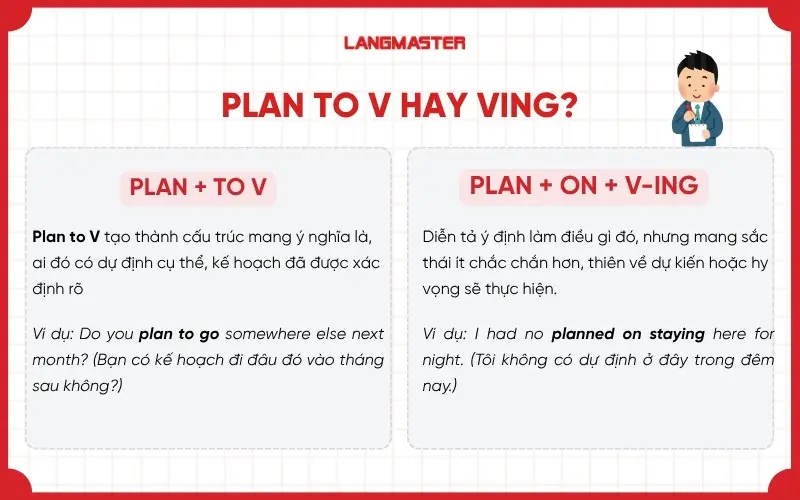 LANGMASTER

PLAN TO V HAY VING?

PLAN + TO V

Plan to V tạo thành cấu trúc mang ý nghĩa là, ai đó có dự định cụ thể, kế hoạch đã được xác định rõ

Ví dụ: Do you plan to go somewhere else next month? (Bạn có kế hoạch đi đâu đó vào tháng sau không?)

PLAN + ON + V-ING

Diễn tả ý định làm điều gì đó, nhưng mang sắc thái ít chắc chắn hơn, thiên về dự kiến hoặc hy vọng sẽ thực hiện.

Ví dụ: I had no planned on staying here for night. (Tôi không có dự định ở đây trong đêm nay.)